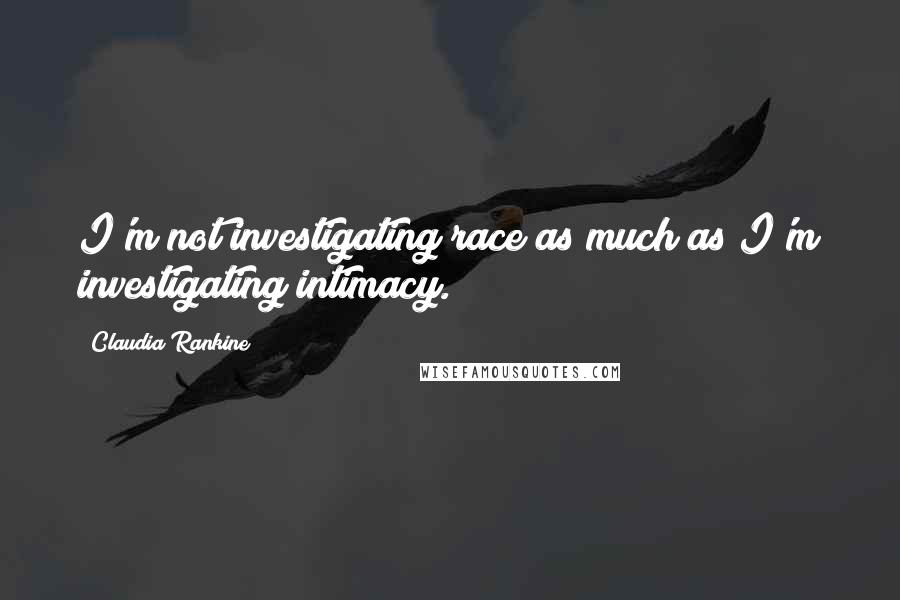 I'm not investigating race as much as I'm investigating intimacy.

Claudia Rankine

WISEFAMOUSQUOTES.COM